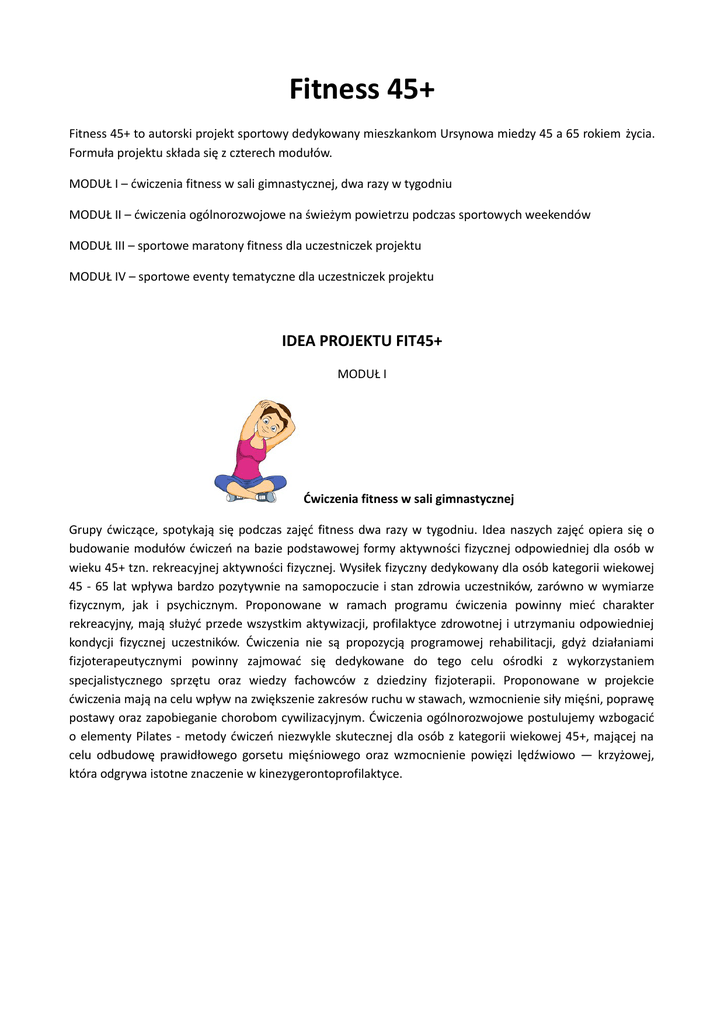 Fitness 45+

Fitness 45+ to autorski projekt sportowy dedykowany mieszkankom Ursynowa miedzy 45 a 65 rokiem życia. Formuła projektu składa się z czterech modułów.

MODUŁ I – ćwiczenia fitness w sali gimnastycznej, dwa razy w tygodniu

MODUŁ II – ćwiczenia ogólnorozwojowe na świeżym powietrzu podczas sportowych weekendów

MODUŁ III – sportowe maratony fitness dla uczestniczek projektu

MODUŁ IV – sportowe eventy tematyczne dla uczestniczek projektu

IDEA PROJEKTU FIT45+

MODUŁ I

Ćwiczenia fitness w sali gimnastycznej

Grupy ćwiczące, spotykają się podczas zajęć fitness dwa razy w tygodniu. Idea naszych zajęć opiera się o budowanie modułów ćwiczeń na bazie podstawowej formy aktywności fizycznej odpowiedniej dla osób w wieku 45+ tzn. rekreacyjnej aktywności fizycznej. Wysiłek fizyczny dedykowany dla osób kategorii wiekowej 45 - 65 lat wpływa bardzo pozytywnie na samopoczucie i stan zdrowia uczestników, zarówno w wymiarze fizycznym, jak i psychicznym. Proponowane w ramach programu ćwiczenia powinny mieć charakter rekreacyjny, mają służyć przede wszystkim aktywizacji, profilaktyce zdrowotnej i utrzymaniu odpowiedniej kondycji fizycznej uczestników. Ćwiczenia nie są propozycją programowej rehabilitacji, gdyż działaniami fizjoterapeutycznymi powinny zajmować się dedykowane do tego celu ośrodki z wykorzystaniem specjalistycznego sprzętu oraz wiedzy fachowców z dziedziny fizjoterapii. Proponowane w projekcie ćwiczenia mają na celu wpływ na zwiększenie zakresów ruchu w stawach, wzmocnienie siły mięśni, poprawę postawy oraz zapobieganie chorobom cywilizacyjnym. Ćwiczenia ogólnorozwojowe postulujemy wzbogacić o elementy Pilates - metody ćwiczeń niezwykle skutecznej dla osób z kategorii wiekowej 45+, mającej na celu odbudowę prawidłowego gorsetu mięśniowego oraz wzmocnienie powięzi lędźwiowo — krzyżowej, która odgrywa istotne znaczenie w kinezygerontoprofilaktyce.